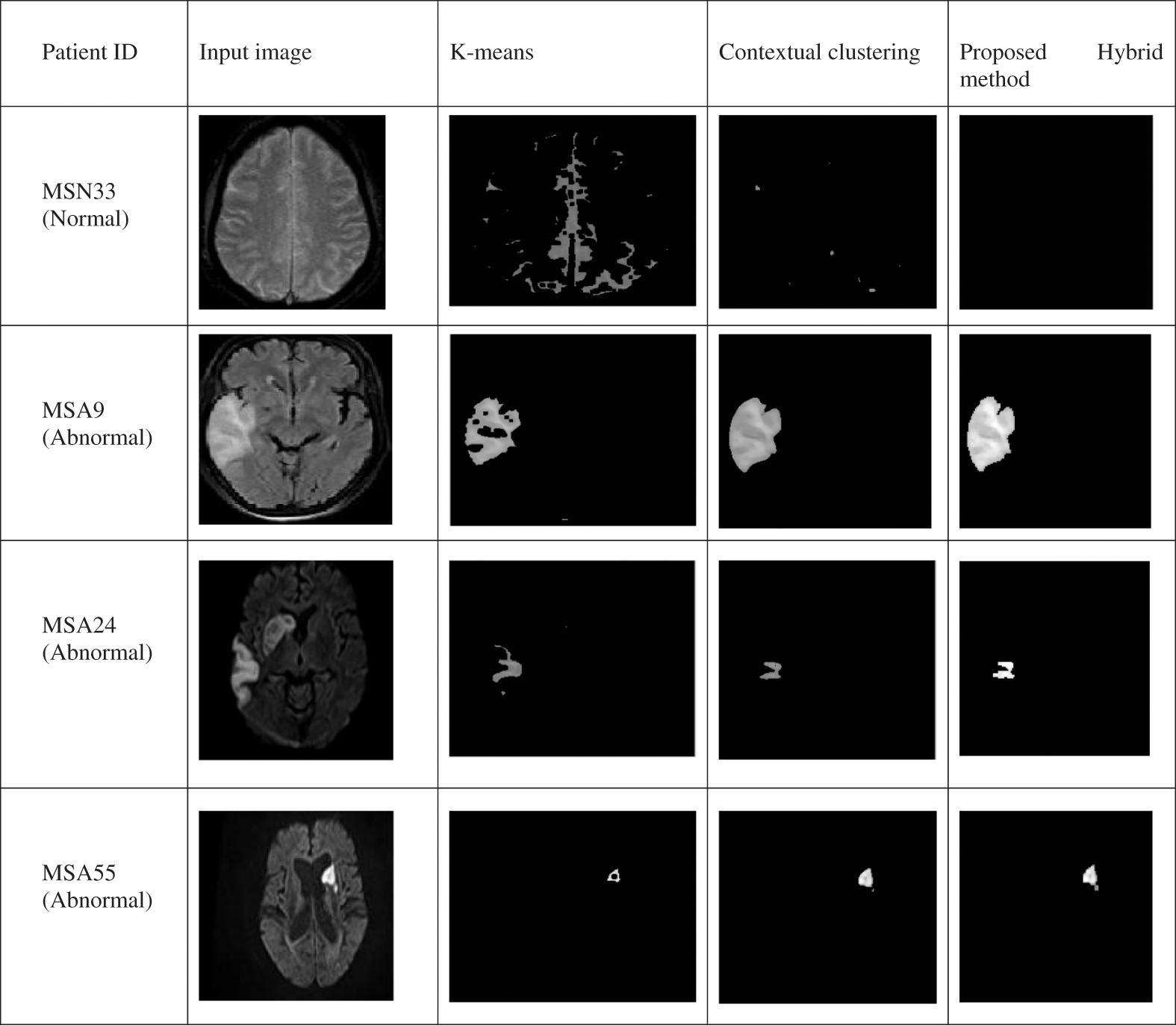 | Patient ID | Input image | K-means | Contextual clustering | Proposed Hybrid method |
|---|---|---|---|---|
| MSN33 (Normal) | | | | |
| MSA9 (Abnormal) | | | | |
| MSA24 (Abnormal) | | | | |
| MSA55 (Abnormal) | | | | |